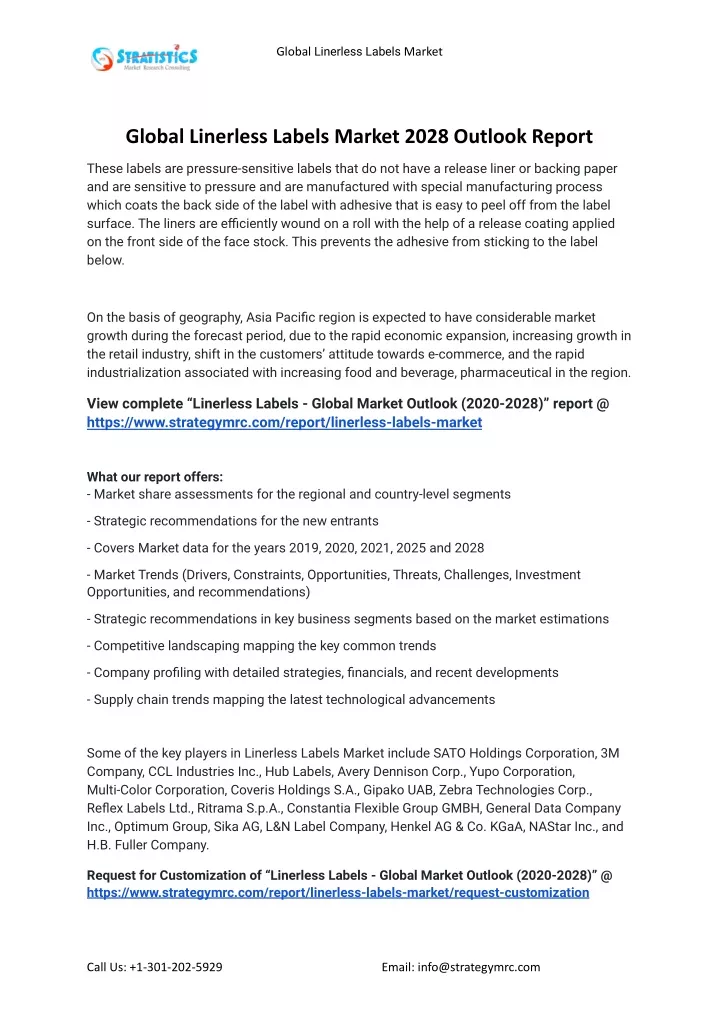 STRATISTICS
Market Research Consulting

Global Linerless Labels Market

Global Linerless Labels Market 2028 Outlook Report

These labels are pressure-sensitive labels that do not have a release liner or backing paper and are sensitive to pressure and are manufactured with special manufacturing process which coats the back side of the label with adhesive that is easy to peel off from the label surface. The liners are efficiently wound on a roll with the help of a release coating applied on the front side of the face stock. This prevents the adhesive from sticking to the label below.

On the basis of geography, Asia Pacific region is expected to have considerable market growth during the forecast period, due to the rapid economic expansion, increasing growth in the retail industry, shift in the customers' attitude towards e-commerce, and the rapid industrialization associated with increasing food and beverage, pharmaceutical in the region.

View complete "Linerless Labels - Global Market Outlook (2020-2028)" report @ https://www.strategymrc.com/report/linerless-labels-market

What our report offers:
- Market share assessments for the regional and country-level segments

- Strategic recommendations for the new entrants

- Covers Market data for the years 2019, 2020, 2021, 2025 and 2028

- Market Trends (Drivers, Constraints, Opportunities, Threats, Challenges, Investment Opportunities, and recommendations)

- Strategic recommendations in key business segments based on the market estimations

- Competitive landscaping mapping the key common trends

- Company profiling with detailed strategies, financials, and recent developments

- Supply chain trends mapping the latest technological advancements

Some of the key players in Linerless Labels Market include SATO Holdings Corporation, 3M Company, CCL Industries Inc., Hub Labels, Avery Dennison Corp., Yupo Corporation, Multi-Color Corporation, Coveris Holdings S.A., Gipako UAB, Zebra Technologies Corp., Reflex Labels Ltd., Ritrama S.p.A., Constantia Flexible Group GMBH, General Data Company Inc., Optimum Group, Sika AG, L&N Label Company, Henkel AG & Co. KGaA, NAStar Inc., and H.B. Fuller Company.

Request for Customization of "Linerless Labels - Global Market Outlook (2020-2028)" @ https://www.strategymrc.com/report/linerless-labels-market/request-customization

Call Us: +1-301-202-5929

Email: info@strategymrc.com